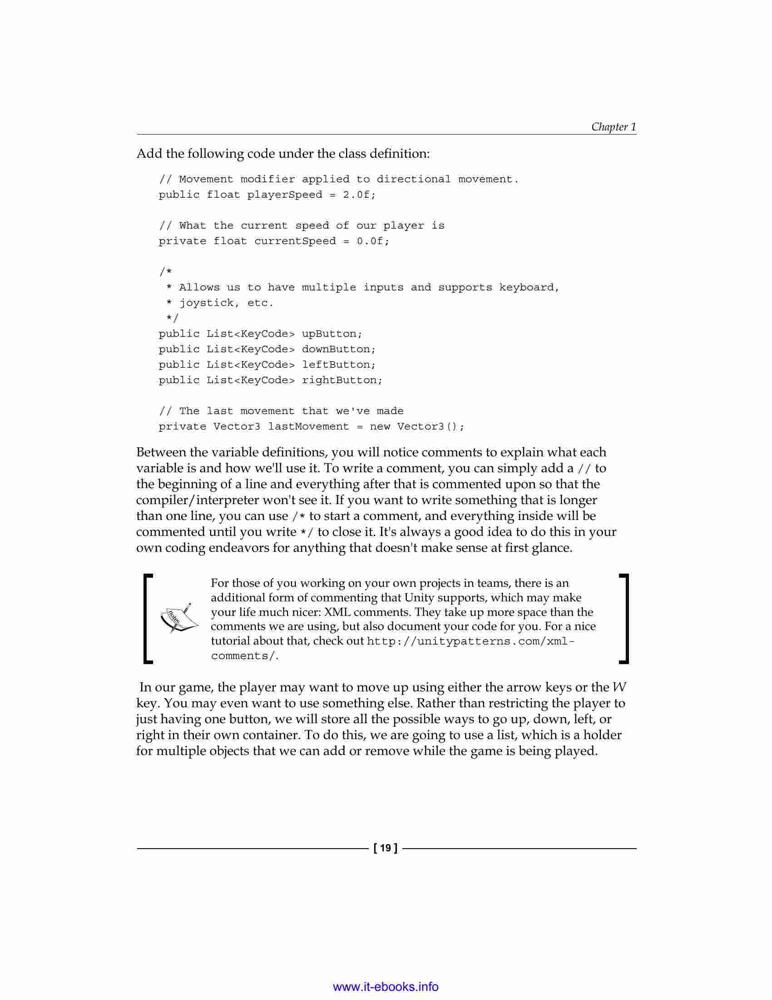 Chapter 1

Add the following code under the class definition:

// Movement modifier applied to directional movement.
public float playerSpeed = 2.0f;

// What the current speed of our player is
private float currentSpeed = 0.0f;

/*
 * Allows us to have multiple inputs and supports keyboard,
 * joystick, etc.
 */
public List<KeyCode> upButton;
public List<KeyCode> downButton;
public List<KeyCode> leftButton;
public List<KeyCode> rightButton;

// The last movement that we've made
private Vector3 lastMovement = new Vector3();

Between the variable definitions, you will notice comments to explain what each variable is and how we'll use it. To write a comment, you can simply add a // to the beginning of a line and everything after that is commented upon so that the compiler/interpreter won't see it. If you want to write something that is longer than one line, you can use /* to start a comment, and everything inside will be commented until you write */ to close it. It's always a good idea to do this in your own coding endeavors for anything that doesn't make sense at first glance.

For those of you working on your own projects in teams, there is an additional form of commenting that Unity supports, which may make your life much nicer: XML comments. They take up more space than the comments we are using, but also document your code for you. For a nice tutorial about that, check out http://unitypatterns.com/xml-comments/.

In our game, the player may want to move up using either the arrow keys or the W key. You may even want to use something else. Rather than restricting the player to just having one button, we will store all the possible ways to go up, down, left, or right in their own container. To do this, we are going to use a list, which is a holder for multiple objects that we can add or remove while the game is being played.

[ 19 ]

www.it-ebooks.info